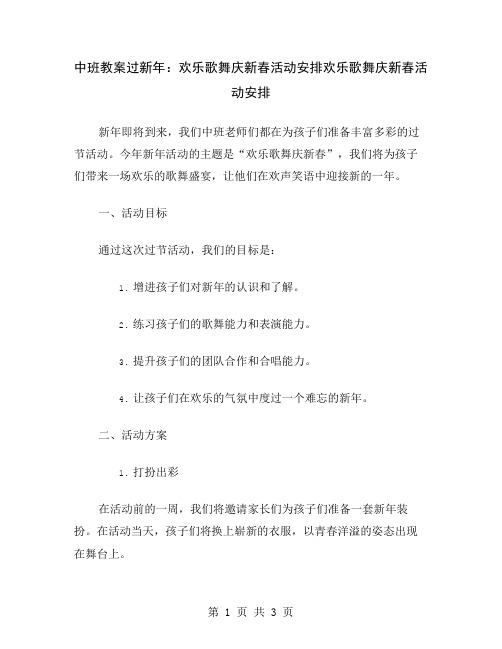 中班教案过新年：欢乐歌舞庆新春活动安排欢乐歌舞庆新春活动安排

新年即将到来，我们中班老师们都在为孩子们准备丰富多彩的过节活动。今年新年活动的主题是“欢乐歌舞庆新春”，我们将为孩子们带来一场欢乐的歌舞盛宴，让他们在欢声笑语中迎接新的一年。

一、活动目标

通过这次过节活动，我们的目标是：

1. 增进孩子们对新年的认识和了解。

2. 练习孩子们的歌舞能力和表演能力。

3. 提升孩子们的团队合作和合唱能力。

4. 让孩子们在欢乐的气氛中度过一个难忘的新年。

二、活动方案

1. 打扮出彩

在活动前的一周，我们将邀请家长们为孩子们准备一套新年装扮。在活动当天，孩子们将换上崭新的衣服，以青春洋溢的姿态出现在舞台上。

第 1 页 共 3 页